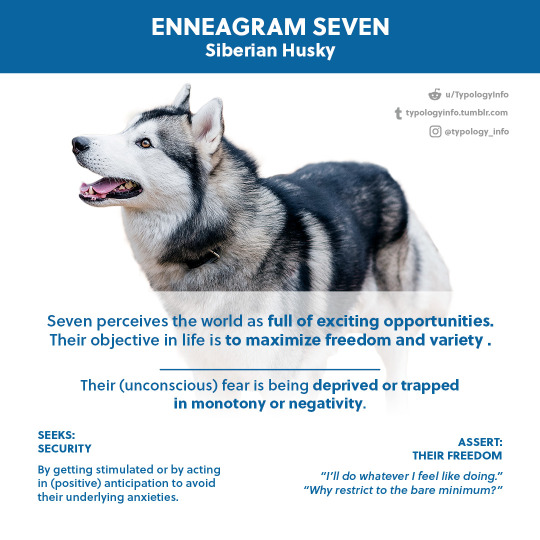 ENNEAGRAM SEVEN
Siberian Husky

u/TypologyInfo
typologyinfo.tumblr.com
@typology_info

Seven perceives the world as full of exciting opportunities. Their objective in life is to maximize freedom and variety .

Their (unconscious) fear is being deprived or trapped in monotony or negativity.

SEEKS:
SECURITY

By getting stimulated or by acting in (positive) anticipation to avoid their underlying anxieties.

ASSERT:
THEIR FREEDOM

"I'll do whatever I feel like doing."
"Why restrict to the bare minimum?"